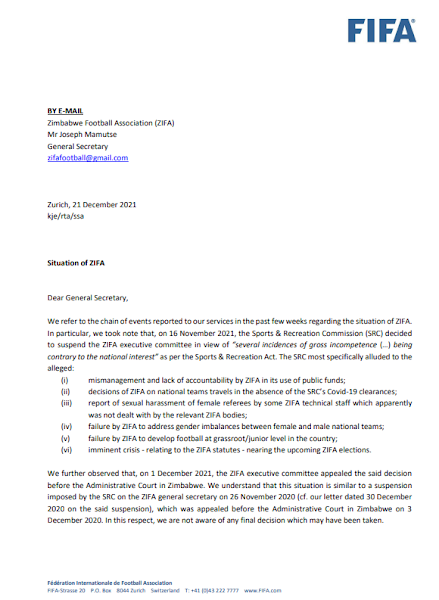 FIFA

BY E-MAIL
Zimbabwe Football Association (ZIFA)
Mr Joseph Mamutse
General Secretary
zifafootball@gmail.com

Zurich, 21 December 2021
kje/rta/ssa

Situation of ZIFA

Dear General Secretary,

We refer to the chain of events reported to our services in the past few weeks regarding the situation of ZIFA. In particular, we took note that, on 16 November 2021, the Sports & Recreation Commission (SRC) decided to suspend the ZIFA executive committee in view of "several incidences of gross incompetence (...) being contrary to the national interest" as per the Sports & Recreation Act. The SRC most specifically alluded to the alleged:
(i) mismanagement and lack of accountability by ZIFA in its use of public funds;
(ii) decisions of ZIFA on national teams travels in the absence of the SRC's Covid-19 clearances;
(iii) report of sexual harassment of female referees by some ZIFA technical staff which apparently was not dealt with by the relevant ZIFA bodies;
(iv) failure by ZIFA to address gender imbalances between female and male national teams;
(v) failure by ZIFA to develop football at grassroot/junior level in the country;
(vi) imminent crisis - relating to the ZIFA statutes - nearing the upcoming ZIFA elections.

We further observed that, on 1 December 2021, the ZIFA executive committee appealed the said decision before the Administrative Court in Zimbabwe. We understand that this situation is similar to a suspension imposed by the SRC on the ZIFA general secretary on 26 November 2020 (cf. our letter dated 30 December 2020 on the said suspension), which was appealed before the Administrative Court in Zimbabwe on 3 December 2020. In this respect, we are not aware of any final decision which may have been taken.

Fédération Internationale de Football Association
FIFA-Strasse 20 P.O. Box 8044 Zurich Switzerland T: +41 (0)43 222 7777 www.FIFA.com